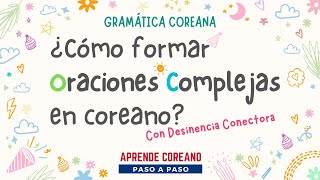 GRAMÁTICA COREANA

¿Cómo formar Oraciones Complejas en coreano?

Con Desinencia Conectora

APRENDE COREANO
PASO A PASO